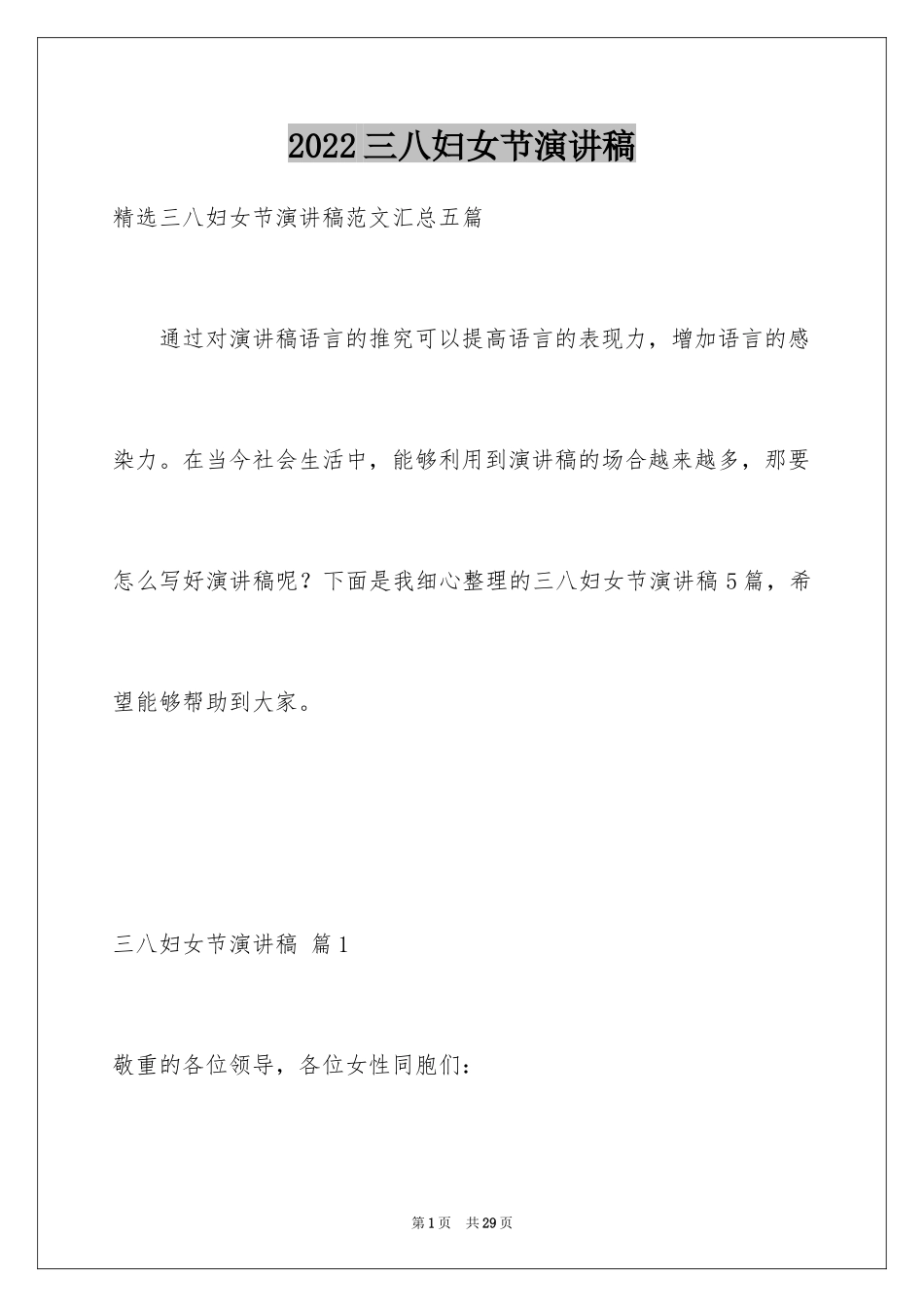 2022三八妇女节演讲稿

精选三八妇女节演讲稿范文汇总五篇

通过对演讲稿语言的推究可以提高语言的表现力，增加语言的感染力。在当今社会生活中，能够利用到演讲稿的场合越来越多，那要怎么写好演讲稿呢？下面是我细心整理的三八妇女节演讲稿5篇，希望能够帮助到大家。

三八妇女节演讲稿 篇1

敬重的各位领导，各位女性同胞们：

第1页 共29页